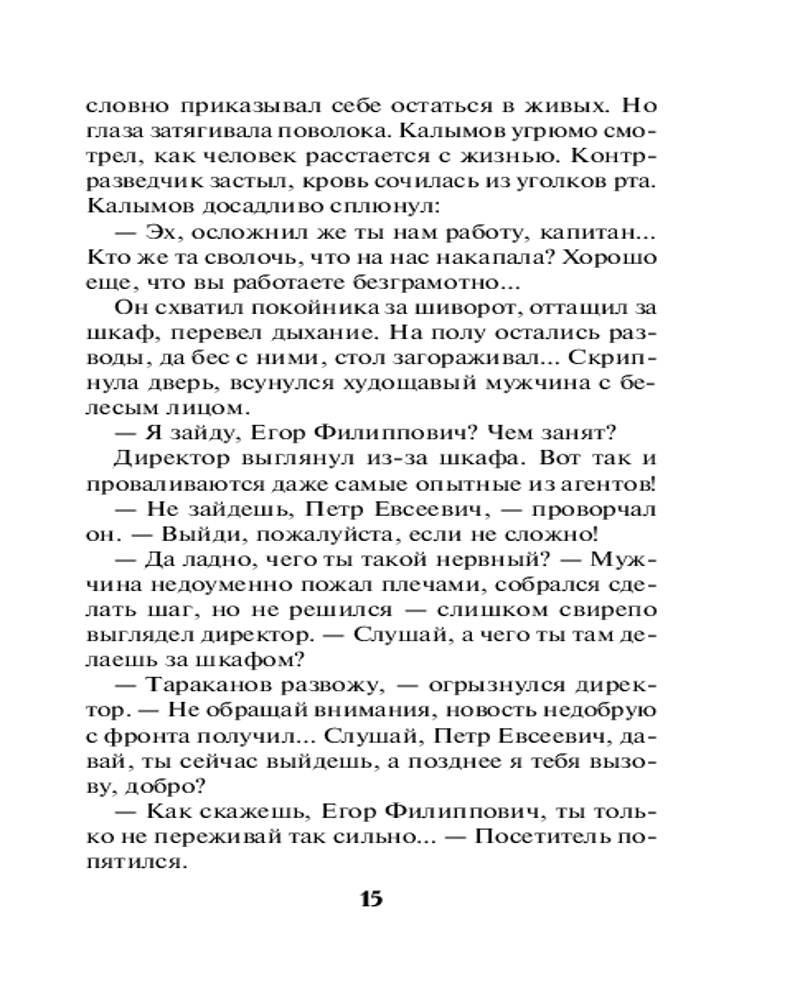 словно приказывал себе остаться в живых. Но глаза затягивала поволока. Калымов угрюмо смотрел, как человек расстается с жизнью. Контрразведчик застыл, кровь сочилась из уголков рта. Калымов досадливо сплюнул:

— Эх, осложнил же ты нам работу, капитан... Кто же та сволочь, что на нас накапала? Хорошо еще, что вы работаете безграмотно...

Он схватил покойника за шиворот, оттащил за шкаф, перевел дыхание. На полу остались разводы, да бес с ними, стол загораживал... Скрипнула дверь, всунулся худощавый мужчина с белесым лицом.

— Я зайду, Егор Филиппович? Чем занят?

Директор выглянул из-за шкафа. Вот так и проваливаются даже самые опытные из агентов!

— Не зайдешь, Петр Евсеевич, — проворчал он. — Выйди, пожалуйста, если не сложно!

— Да ладно, чего ты такой нервный? — Мужчина недоуменно пожал плечами, собрался сделать шаг, но не решился — слишком свирепо выглядел директор. — Слушай, а чего ты там делаешь за шкафом?

— Тараканов развожу, — огрызнулся директор. — Не обращай внимания, новость недобрую с фронта получил... Слушай, Петр Евсеевич, давай, ты сейчас выйдешь, а позднее я тебя вызову, добро?

— Как скажешь, Егор Филиппович, ты только не переживай так сильно... — Посетитель попятился.

15